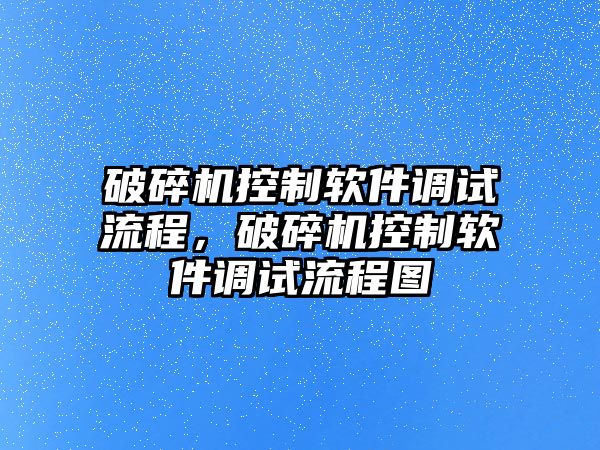 破碎机控制软件调试流程，破碎机控制软件调试流程图